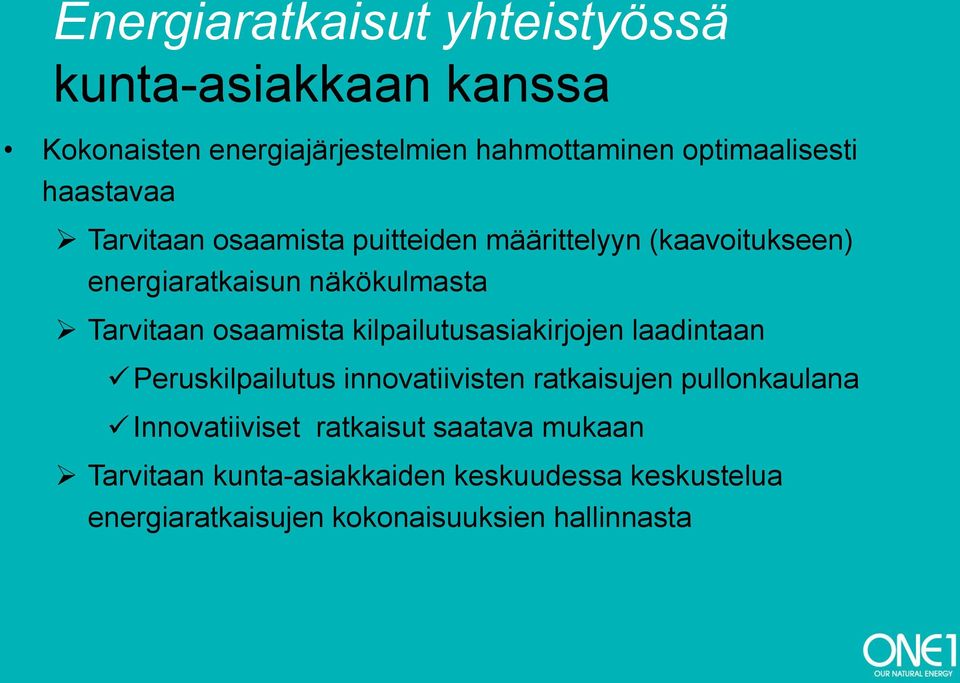 Energiaratkaisut yhteistyössä kunta-asiakkaan kanssa

• Kokonaisten energiajärjestelmien hahmottaminen optimaalisesti haastavaa

➢ Tarvitaan osaamista puitteiden määrittelyyn (kaavoitukseen) energiaratkaisun näkökulmasta

➢ Tarvitaan osaamista kilpailutusasiakirjojen laadintaan

✓ Peruskilpailutus innovatiivisten ratkaisujen pullonkaulana

✓ Innovatiiviset ratkaisut saatava mukaan

➢ Tarvitaan kunta-asiakkaiden keskuudessa keskustelua energiaratkaisujen kokonaisuuksien hallinnasta

ONE1
OUR NATURAL ENERGY